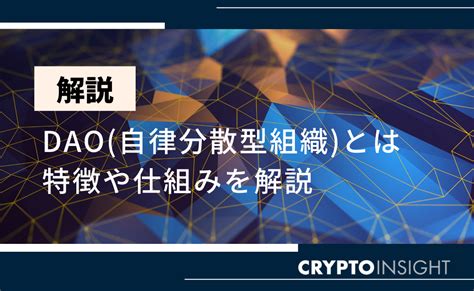 解説

DAO(自律分散型組織)とは
特徴や仕組みを解説

CRYPTOINSIGHT